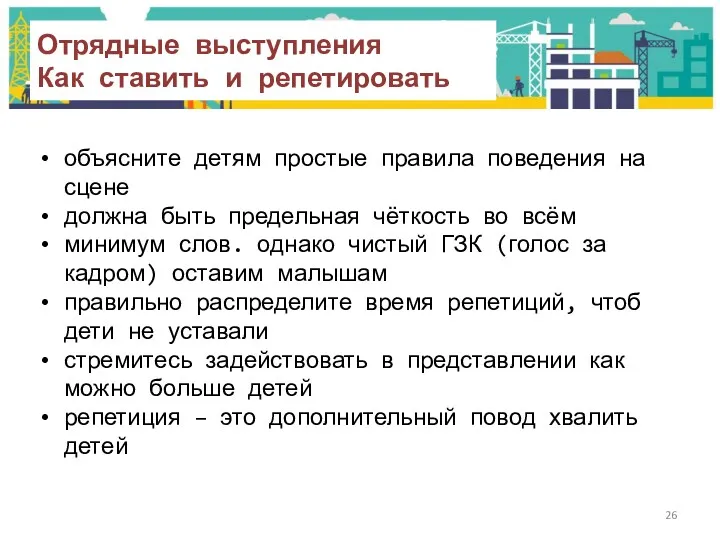 Отрядные выступления
Как ставить и репетировать

• объясните детям простые правила поведения на сцене
• должна быть предельная чёткость во всём
• минимум слов. однако чистый ГЗК (голос за кадром) оставим малышам
• правильно распределите время репетиций, чтоб дети не уставали
• стремитесь задействовать в представлении как можно больше детей
• репетиция – это дополнительный повод хвалить детей

26